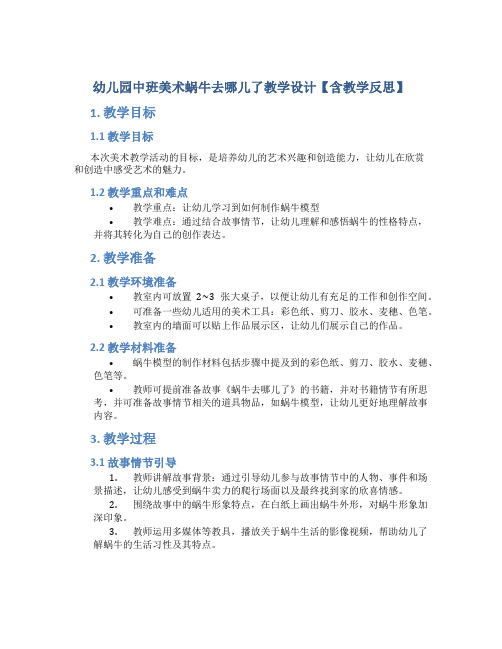 幼儿园中班美术蜗牛去哪儿了教学设计【含教学反思】

1. 教学目标

1.1 教学目标

本次美术教学活动的目标，是培养幼儿的艺术兴趣和创造能力，让幼儿在欣赏和创造中感受艺术的魅力。

1.2 教学重点和难点

• 教学重点：让幼儿学习到如何制作蜗牛模型

• 教学难点：通过结合故事情节，让幼儿理解和感悟蜗牛的性格特点，并将其转化为自己的创作表达。

2. 教学准备

2.1 教学环境准备

• 教室内可放置 2~3 张大桌子，以便让幼儿有充足的工作和创作空间。

• 可准备一些幼儿适用的美术工具：彩色纸、剪刀、胶水、麦穗、色笔。

• 教室内的墙面可以贴上作品展示区，让幼儿们展示自己的作品。

2.2 教学材料准备

• 蜗牛模型的制作材料包括步骤中提及到的彩色纸、剪刀、胶水、麦穗、色笔等。

• 教师可提前准备故事《蜗牛去哪儿了》的书籍，并对书籍情节有所思考，并可准备故事情节相关的道具物品，如蜗牛模型，让幼儿更好地理解故事内容。

3. 教学过程

3.1 故事情节引导

1. 教师讲解故事背景：通过引导幼儿参与故事情节中的人物、事件和场景描述，让幼儿感受到蜗牛卖力的爬行场面以及最终找到家的欣喜情感。

2. 围绕故事中的蜗牛形象特点，在白纸上画出蜗牛外形，对蜗牛形象加深印象。

3. 教师运用多媒体等教具，播放关于蜗牛生活的影像视频，帮助幼儿了解蜗牛的生活习性及其特点。